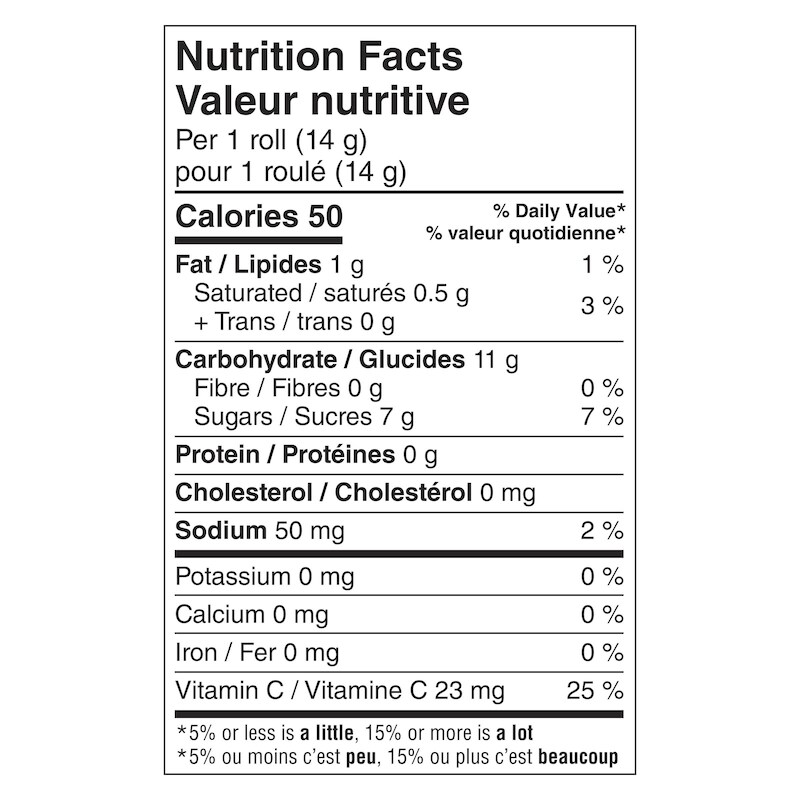 Nutrition Facts
Valeur nutritive
Per 1 roll (14 g)
pour 1 roulé (14 g)

Calories 50
% Daily Value*
% valeur quotidienne*

Fat / Lipides 1 g 1 %
Saturated / saturés 0.5 g
+ Trans / trans 0 g 3 %

Carbohydrate / Glucides 11 g
Fibre / Fibres 0 g 0 %
Sugars / Sucres 7 g 7 %

Protein / Protéines 0 g

Cholesterol / Cholestérol 0 mg

Sodium 50 mg 2 %

Potassium 0 mg 0 %

Calcium 0 mg 0 %

Iron / Fer 0 mg 0 %

Vitamin C / Vitamine C 23 mg 25 %

*5% or less is a little, 15% or more is a lot
*5% ou moins c'est peu, 15% ou plus c'est beaucoup